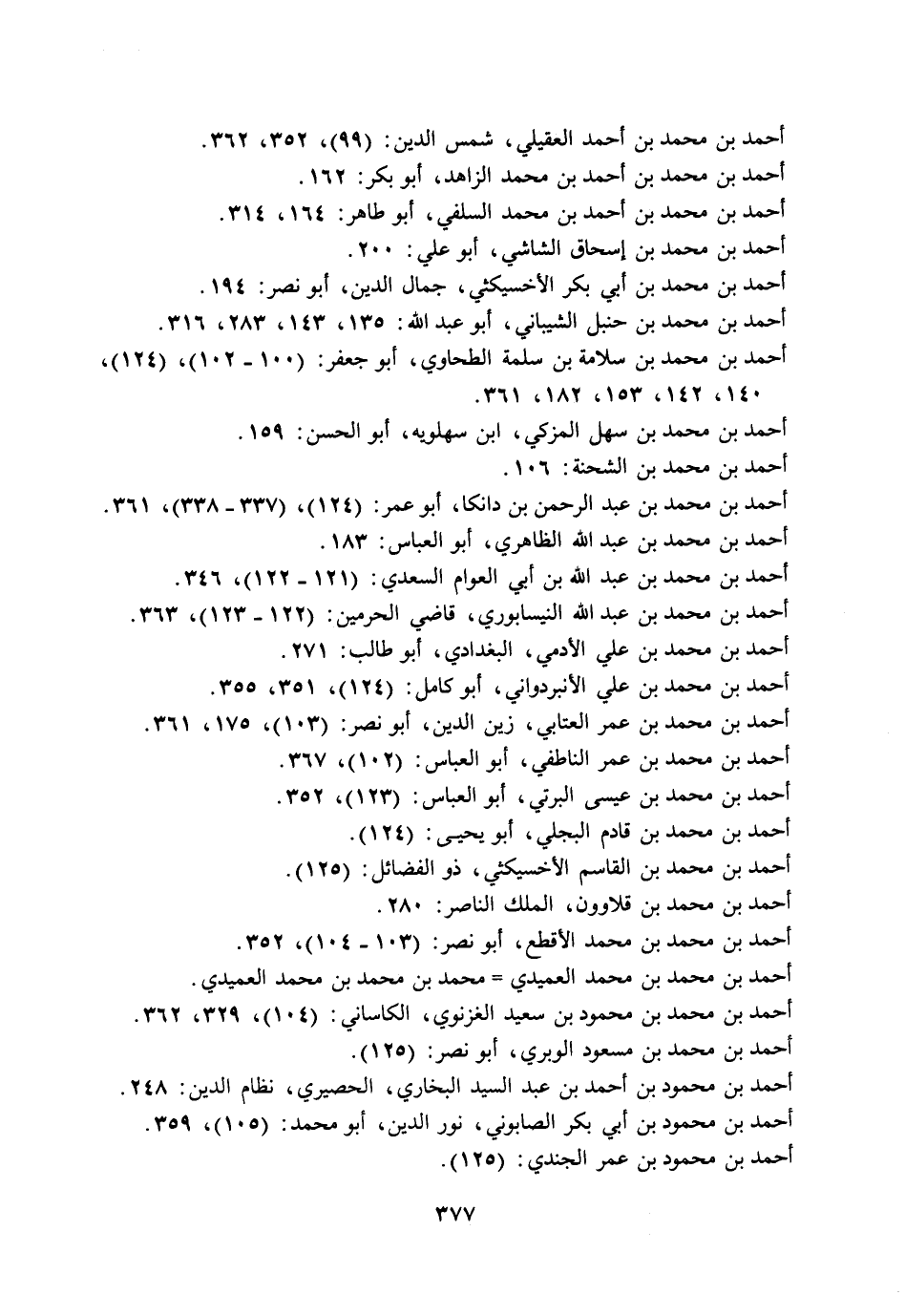 أحمد بن محمد بن أحمد العقيلي، شمس الدين: (٩٩)، ٣٥٢، ٣٦٢.
أحمد بن محمد بن أحمد بن محمد الزاهد، أبو بكر: ١٦٢.
أحمد بن محمد بن أحمد بن محمد السلفي، أبو طاهر: ١٦٤، ٣١٤.
أحمد بن محمد بن إسحاق الشاشي، أبو علي: ٢٠٠.
أحمد بن محمد بن أبي بكر الأخسيكثي، جمال الدين، أبو نصر: ١٩٤.
أحمد بن محمد بن حنبل الشيباني، أبو عبد الله: ١٣٥، ١٤٣، ٢٨٣، ٣١٦.
أحمد بن محمد بن سلامة بن سلمة الطحاوي، أبو جعفر: (١٠٠ - ١٠٢)، (١٢٤)، ١٤٠، ١٤٢، ١٥٣، ١٨٢، ٣٦١.
أحمد بن محمد بن سهل المزكي، ابن سهلويه، أبو الحسن: ١٥٩.
أحمد بن محمد بن الشحنة: ١٠٦.
أحمد بن محمد بن عبد الرحمن بن دانكا، أبو عمر: (١٢٤)، (٣٣٧ - ٣٣٨)، ٣٦١.
أحمد بن محمد بن عبد الله الظاهري، أبو العباس: ١٨٣.
أحمد بن محمد بن عبد الله بن أبي العوام السعدي: (١٢١ - ١٢٢)، ٣٤٦.
أحمد بن محمد بن عبد الله النيسابوري، قاضي الحرمين: (١٢٢ - ١٢٣)، ٣٦٣.
أحمد بن محمد بن علي الأدمي، البغدادي، أبو طالب: ٢٧١.
أحمد بن محمد بن علي الأنبردواني، أبو كامل: (١٢٤)، ٣٥١، ٣٥٥.
أحمد بن محمد بن عمر العتابي، زين الدين، أبو نصر: (١٠٣)، ١٧٥، ٣٦١.
أحمد بن محمد بن عمر الناطفي، أبو العباس: (١٠٢)، ٣٦٧.
أحمد بن محمد بن عيسى البرتي، أبو العباس: (١٢٣)، ٣٥٢.
أحمد بن محمد بن قادم البجلي، أبو يحيى: (١٢٤).
أحمد بن محمد بن القاسم الأخسيكثي، ذو الفضائل: (١٢٥).
أحمد بن محمد بن قلاوون، الملك الناصر: ٢٨٠.
أحمد بن محمد بن محمد الأقطع، أبو نصر: (١٠٣ - ١٠٤)، ٣٥٢.
أحمد بن محمد بن محمد العميدي = محمد بن محمد بن محمد العميدي.
أحمد بن محمد بن محمود بن سعيد الغزنوي، الكاساني: (١٠٤)، ٣٢٩، ٣٦٢.
أحمد بن محمد بن مسعود الوبري، أبو نصر: (١٢٥).
أحمد بن محمود بن أحمد بن عبد السيد البخاري، الحصيري، نظام الدين: ٢٤٨.
أحمد بن محمود بن أبي بكر الصابوني، نور الدين، أبو محمد: (١٠٥)، ٣٥٩.
أحمد بن محمود بن عمر الجندي: (١٢٥).

٣٧٧